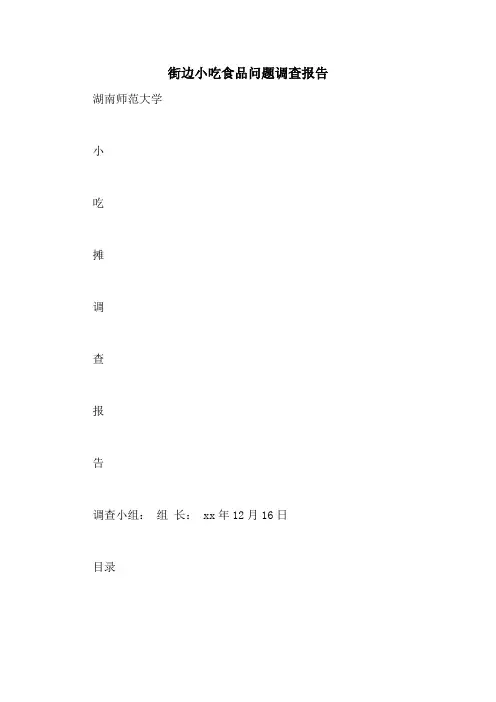 街边小吃食品问题调查报告

湖南师范大学

小

吃

摊

调

查

报

告

调查小组： 组 长： xx年12月16日

目录